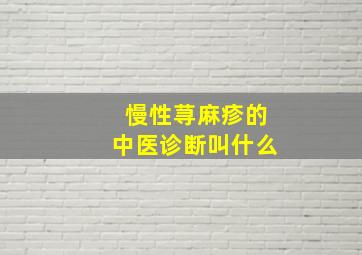 慢性荨麻疹的
中医诊断叫什么